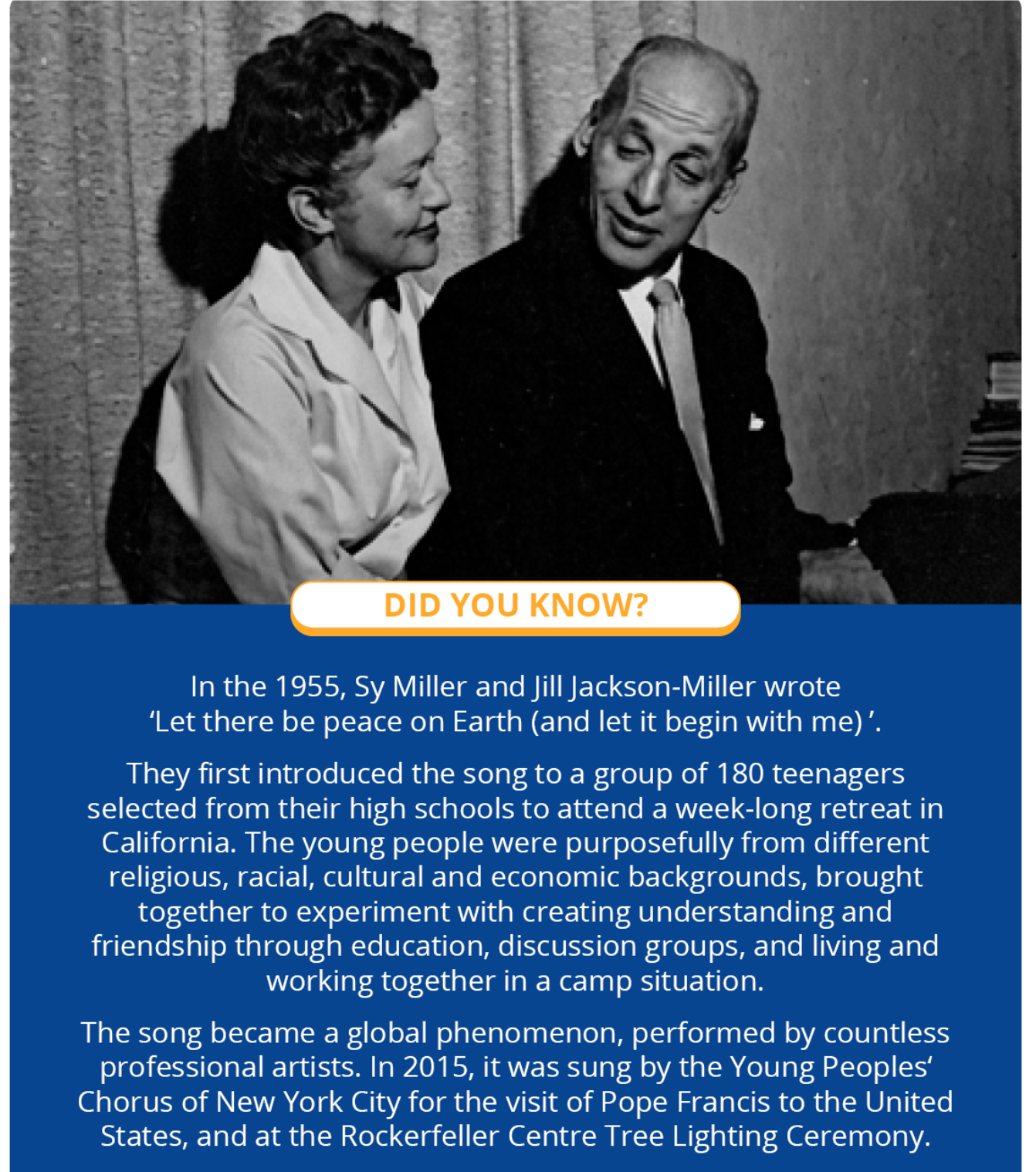 DID YOU KNOW?

In the 1955, Sy Miller and Jill Jackson-Miller wrote 'Let there be peace on Earth (and let it begin with me) '.

They first introduced the song to a group of 180 teenagers selected from their high schools to attend a week-long retreat in California. The young people were purposefully from different religious, racial, cultural and economic backgrounds, brought together to experiment with creating understanding and friendship through education, discussion groups, and living and working together in a camp situation.

The song became a global phenomenon, performed by countless professional artists. In 2015, it was sung by the Young Peoples' Chorus of New York City for the visit of Pope Francis to the United States, and at the Rockerfeller Centre Tree Lighting Ceremony.